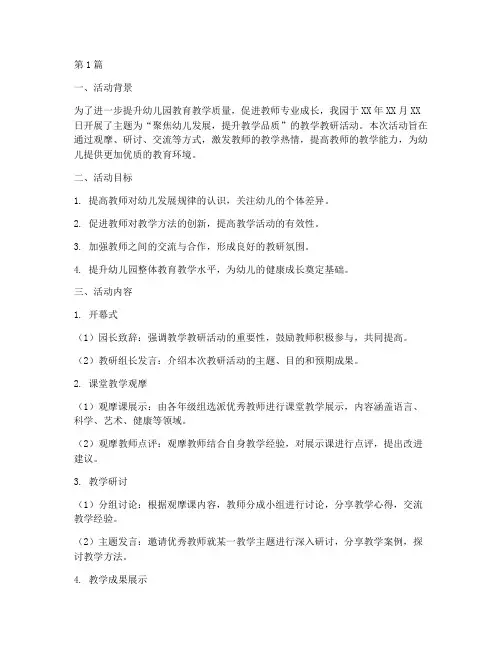 第1篇

一、活动背景

为了进一步提升幼儿园教育教学质量，促进教师专业成长，我园于XX年XX月XX日开展了主题为“聚焦幼儿发展，提升教学品质”的教学教研活动。本次活动旨在通过观摩、研讨、交流等方式，激发教师的教学热情，提高教师的教学能力，为幼儿提供更加优质的教育环境。

二、活动目标

1. 提高教师对幼儿发展规律的认识，关注幼儿的个体差异。

2. 促进教师对教学方法的创新，提高教学活动的有效性。

3. 加强教师之间的交流与合作，形成良好的教研氛围。

4. 提升幼儿园整体教育教学水平，为幼儿的健康成长奠定基础。

三、活动内容

1. 开幕式

（1）园长致辞：强调教学教研活动的重要性，鼓励教师积极参与，共同提高。

（2）教研组长发言：介绍本次教研活动的主题、目的和预期成果。

2. 课堂教学观摩

（1）观摩课展示：由各年级组选派优秀教师进行课堂教学展示，内容涵盖语言、科学、艺术、健康等领域。

（2）观摩教师点评：观摩教师结合自身教学经验，对展示课进行点评，提出改进建议。

3. 教学研讨

（1）分组讨论：根据观摩课内容，教师分成小组进行讨论，分享教学心得，交流教学经验。

（2）主题发言：邀请优秀教师就某一教学主题进行深入研讨，分享教学案例，探讨教学方法。

4. 教学成果展示